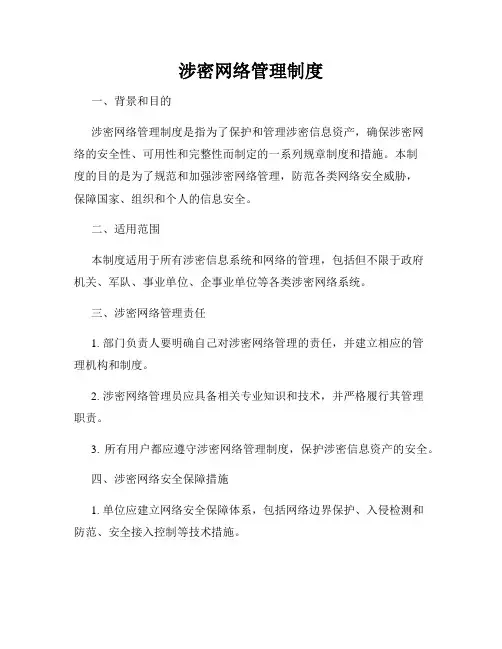 涉密网络管理制度

一、背景和目的

涉密网络管理制度是指为了保护和管理涉密信息资产，确保涉密网络的安全性、可用性和完整性而制定的一系列规章制度和措施。本制度的目的是为了规范和加强涉密网络管理，防范各类网络安全威胁，保障国家、组织和个人的信息安全。

二、适用范围

本制度适用于所有涉密信息系统和网络的管理，包括但不限于政府机关、军队、事业单位、企事业单位等各类涉密网络系统。

三、涉密网络管理责任

1. 部门负责人要明确自己对涉密网络管理的责任，并建立相应的管理机构和制度。

2. 涉密网络管理员应具备相关专业知识和技术，并严格履行其管理职责。

3. 所有用户都应遵守涉密网络管理制度，保护涉密信息资产的安全。

四、涉密网络安全保障措施

1. 单位应建立网络安全保障体系，包括网络边界保护、入侵检测和防范、安全接入控制等技术措施。